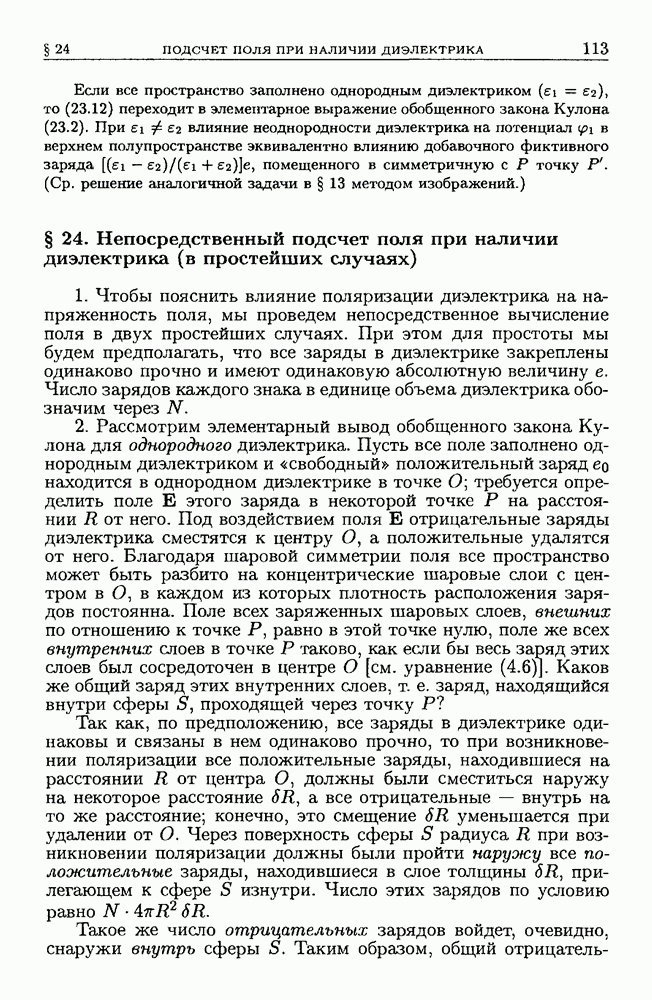 § 24 ПОДСЧЕТ ПОЛЯ ПРИ НАЛИЧИИ ДИЭЛЕКТРИКА 113

Если все пространство заполнено однородным диэлектриком ($\varepsilon_1 = \varepsilon_2$), то (23.12) переходит в элементарное выражение обобщенного закона Кулона (23.2). При $\varepsilon_1 \neq \varepsilon_2$ влияние неоднородности диэлектрика на потенциал $\varphi_1$ в верхнем полупространстве эквивалентно влиянию добавочного фиктивного заряда $[(\varepsilon_1 - \varepsilon_2)/(\varepsilon_1 + \varepsilon_2)]e$, помещенного в симметричную с $P$ точку $P'$. (Ср. решение аналогичной задачи в § 13 методом изображений.)

§ 24. Непосредственный подсчет поля при наличии диэлектрика (в простейших случаях)

1. Чтобы пояснить влияние поляризации диэлектрика на напряженность поля, мы проведем непосредственное вычисление поля в двух простейших случаях. При этом для простоты мы будем предполагать, что все заряды в диэлектрике закреплены одинаково прочно и имеют одинаковую абсолютную величину $e$. Число зарядов каждого знака в единице объема диэлектрика обозначим через $N$.

2. Рассмотрим элементарный вывод обобщенного закона Кулона для однородного диэлектрика. Пусть все поле заполнено однородным диэлектриком и «свободный» положительный заряд $e_0$ находится в однородном диэлектрике в точке $O$; требуется определить поле $\mathbf{E}$ этого заряда в некоторой точке $P$ на расстоянии $R$ от него. Под воздействием поля $\mathbf{E}$ отрицательные заряды диэлектрика сместятся к центру $O$, а положительные удалятся от него. Благодаря шаровой симметрии поля все пространство может быть разбито на концентрические шаровые слои с центром в $O$, в каждом из которых плотность расположения зарядов постоянна. Поле всех заряженных шаровых слоев, внешних по отношению к точке $P$, равно в этой точке нулю, поле же всех внутренних слоев в точке $P$ таково, как если бы весь заряд этих слоев был сосредоточен в центре $O$ [см. уравнение (4.6)]. Каков же общий заряд этих внутренних слоев, т. е. заряд, находящийся внутри сферы $S$, проходящей через точку $P$?

Так как, по предположению, все заряды в диэлектрике одинаковы и связаны в нем одинаково прочно, то при возникновении поляризации все положительные заряды, находившиеся на расстоянии $R$ от центра $O$, должны были сместиться наружу на некоторое расстояние $\delta R$, а все отрицательные — внутрь на то же расстояние; конечно, это смещение $\delta R$ уменьшается при удалении от $O$. Через поверхность сферы $S$ радиуса $R$ при возникновении поляризации должны были пройти наружу все положительные заряды, находившиеся в слое толщины $\delta R$, прилегающем к сфере $S$ изнутри. Число этих зарядов по условию равно $N \cdot 4\pi R^2\, \delta R$.

Такое же число отрицательных зарядов войдет, очевидно, снаружи внутрь сферы $S$. Таким образом, общий отрицатель-